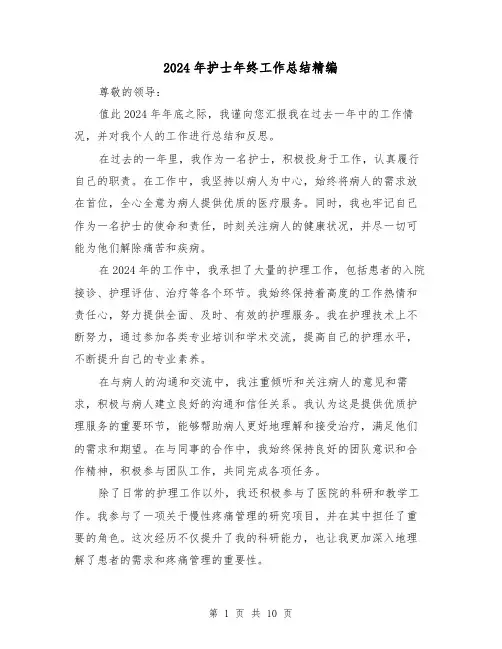 2024年护士年终工作总结精编

尊敬的领导：

值此2024年年底之际，我谨向您汇报我在过去一年中的工作情况，并对我个人的工作进行总结和反思。

在过去的一年里，我作为一名护士，积极投身于工作，认真履行自己的职责。在工作中，我坚持以病人为中心，始终将病人的需求放在首位，全心全意为病人提供优质的医疗服务。同时，我也牢记自己作为一名护士的使命和责任，时刻关注病人的健康状况，并尽一切可能为他们解除痛苦和疾病。

在2024年的工作中，我承担了大量的护理工作，包括患者的入院接诊、护理评估、治疗等各个环节。我始终保持着高度的工作热情和责任心，努力提供全面、及时、有效的护理服务。我在护理技术上不断努力，通过参加各类专业培训和学术交流，提高自己的护理水平，不断提升自己的专业素养。

在与病人的沟通和交流中，我注重倾听和关注病人的意见和需求，积极与病人建立良好的沟通和信任关系。我认为这是提供优质护理服务的重要环节，能够帮助病人更好地理解和接受治疗，满足他们的需求和期望。在与同事的合作中，我始终保持良好的团队意识和合作精神，积极参与团队工作，共同完成各项任务。

除了日常的护理工作以外，我还积极参与了医院的科研和教学工作。我参与了一项关于慢性疼痛管理的研究项目，并在其中担任了重要的角色。这次经历不仅提升了我的科研能力，也让我更加深入地理解了患者的需求和疼痛管理的重要性。

第 1 页 共 10 页